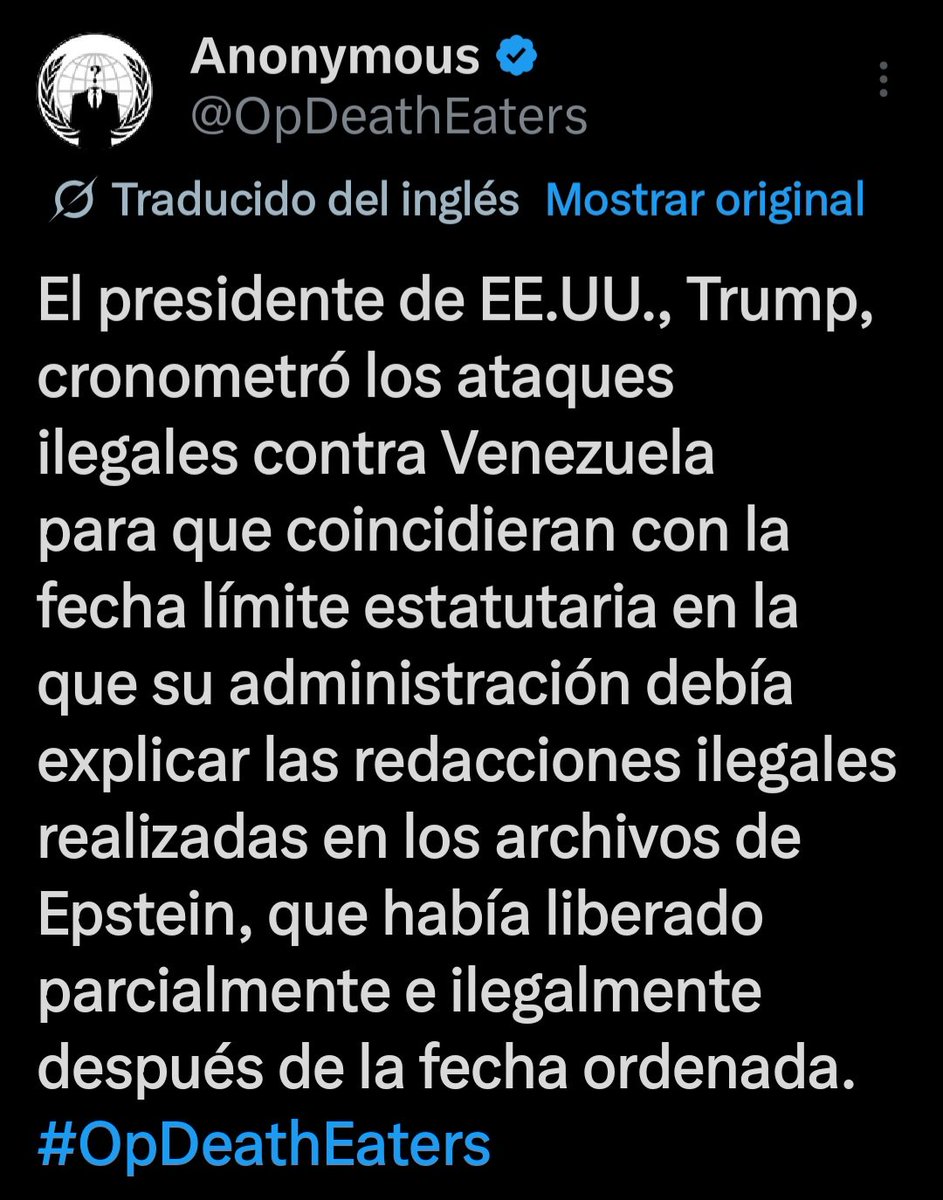 Anonymous
@OpDeathEaters

Traducido del inglés Mostrar original

El presidente de EE.UU., Trump, cronometró los ataques ilegales contra Venezuela para que coincidieran con la fecha límite estatutaria en la que su administración debía explicar las redacciones ilegales realizadas en los archivos de Epstein, que había liberado parcialmente e ilegalmente después de la fecha ordenada. #OpDeathEaters